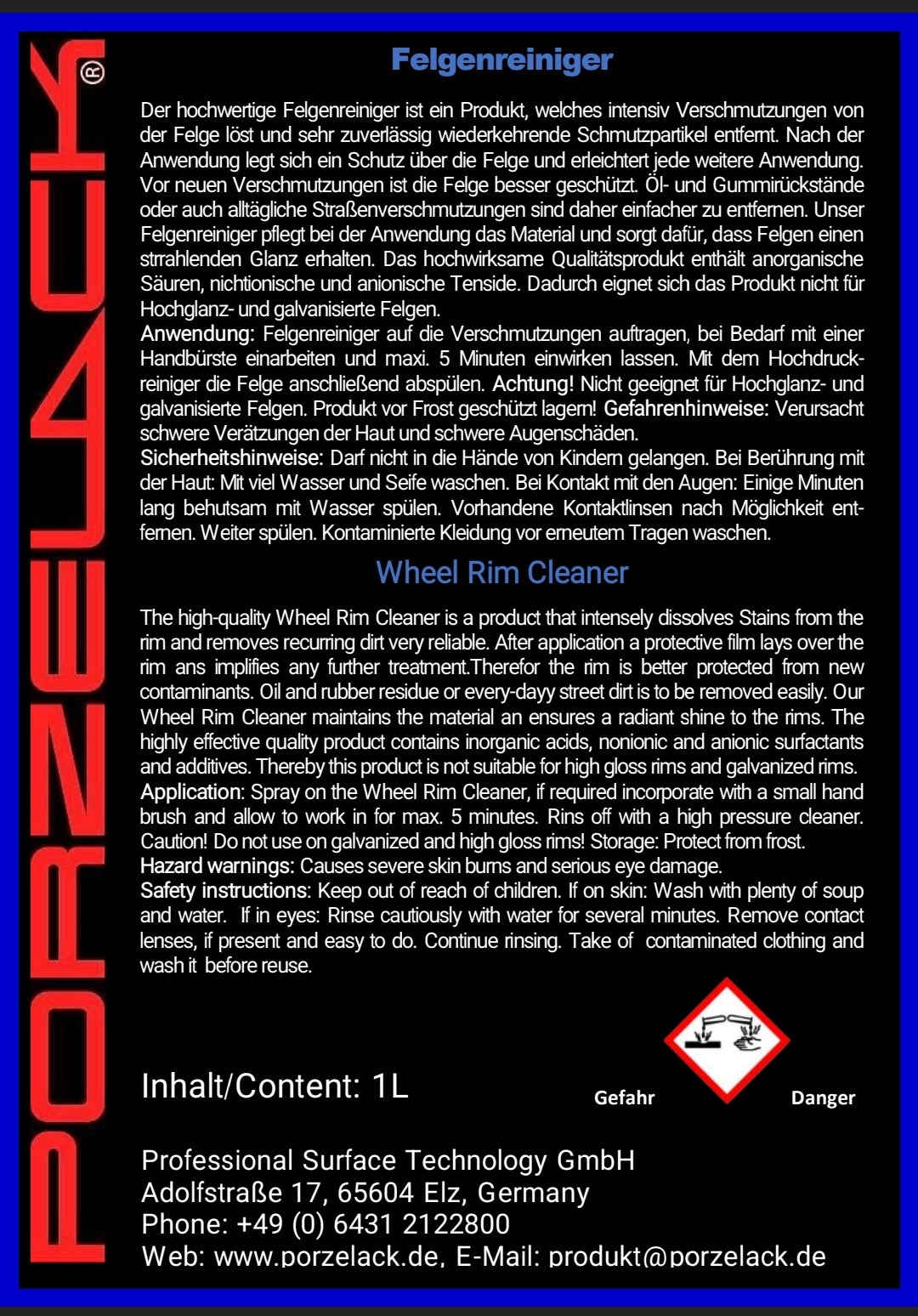 PORZELACK®

Felgenreiniger

Der hochwertige Felgenreiniger ist ein Produkt, welches intensiv Verschmutzungen von der Felge löst und sehr zuverlässig wiederkehrende Schmutzpartikel entfernt. Nach der Anwendung legt sich ein Schutz über die Felge und erleichtert jede weitere Anwendung. Vor neuen Verschmutzungen ist die Felge besser geschützt. Öl- und Gummirückstände oder auch alltägliche Straßenverschmutzungen sind daher einfacher zu entfernen. Unser Felgenreiniger pflegt bei der Anwendung das Material und sorgt dafür, dass Felgen einen strrahlenden Glanz erhalten. Das hochwirksame Qualitätsprodukt enthält anorganische Säuren, nichtionische und anionische Tenside. Dadurch eignet sich das Produkt nicht für Hochglanz- und galvanisierte Felgen.
Anwendung: Felgenreiniger auf die Verschmutzungen auftragen, bei Bedarf mit einer Handbürste einarbeiten und maxi. 5 Minuten einwirken lassen. Mit dem Hochdruckreiniger die Felge anschließend abspülen. Achtung! Nicht geeignet für Hochglanz- und galvanisierte Felgen. Produkt vor Frost geschützt lagern! Gefahrenhinweise: Verursacht schwere Verätzungen der Haut und schwere Augenschäden.
Sicherheitshinweise: Darf nicht in die Hände von Kindern gelangen. Bei Berührung mit der Haut: Mit viel Wasser und Seife waschen. Bei Kontakt mit den Augen: Einige Minuten lang behutsam mit Wasser spülen. Vorhandene Kontaktlinsen nach Möglichkeit entfernen. Weiter spülen. Kontaminierte Kleidung vor erneutem Tragen waschen.

Wheel Rim Cleaner

The high-quality Wheel Rim Cleaner is a product that intensely dissolves Stains from the rim and removes recurring dirt very reliable. After application a protective film lays over the rim ans implifies any further treatment.Therefor the rim is better protected from new contaminants. Oil and rubber residue or every-dayy street dirt is to be removed easily. Our Wheel Rim Cleaner maintains the material an ensures a radiant shine to the rims. The highly effective quality product contains inorganic acids, nonionic and anionic surfactants and additives. Thereby this product is not suitable for high gloss rims and galvanized rims.
Application: Spray on the Wheel Rim Cleaner, if required incorporate with a small hand brush and allow to work in for max. 5 minutes. Rins off with a high pressure cleaner. Caution! Do not use on galvanized and high gloss rims! Storage: Protect from frost.
Hazard warnings: Causes severe skin burns and serious eye damage.
Safety instructions: Keep out of reach of children. If on skin: Wash with plenty of soup and water. If in eyes: Rinse cautiously with water for several minutes. Remove contact lenses, if present and easy to do. Continue rinsing. Take of contaminated clothing and wash it before reuse.

Inhalt/Content: 1L

Gefahr Danger

Professional Surface Technology GmbH
Adolfstraße 17, 65604 Elz, Germany
Phone: +49 (0) 6431 2122800
Web: www.porzelack.de, E-Mail: produkt@porzelack.de